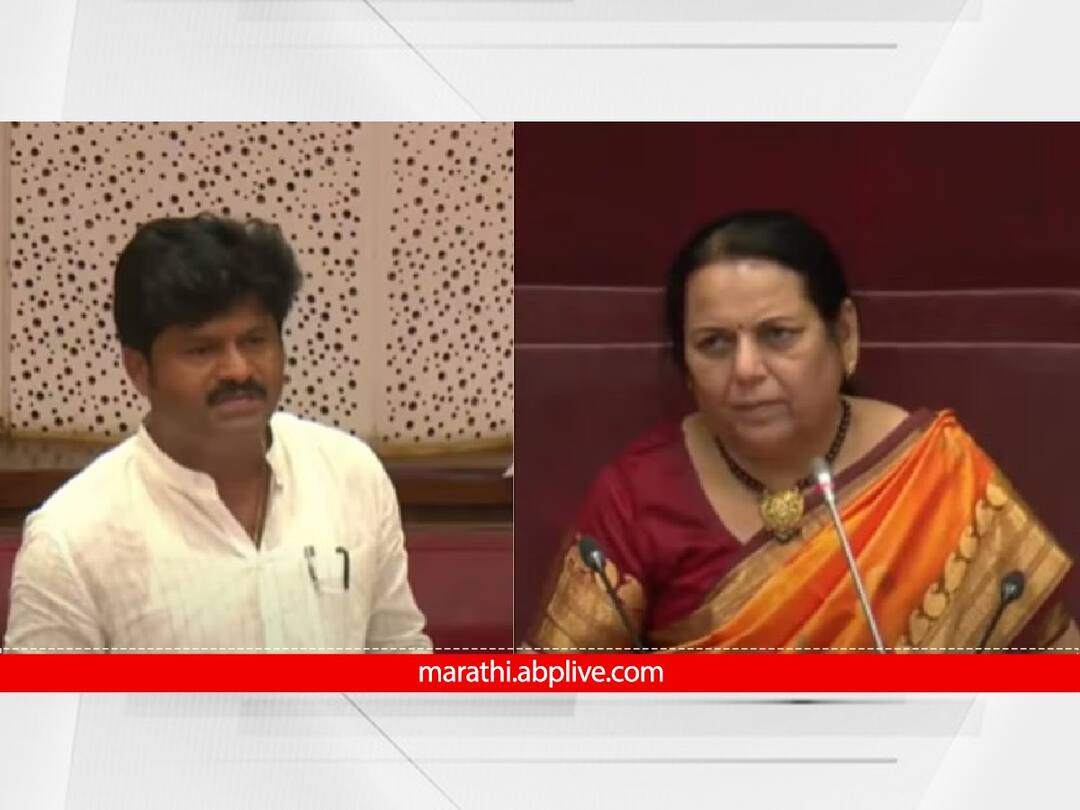 marathi.abplive.com